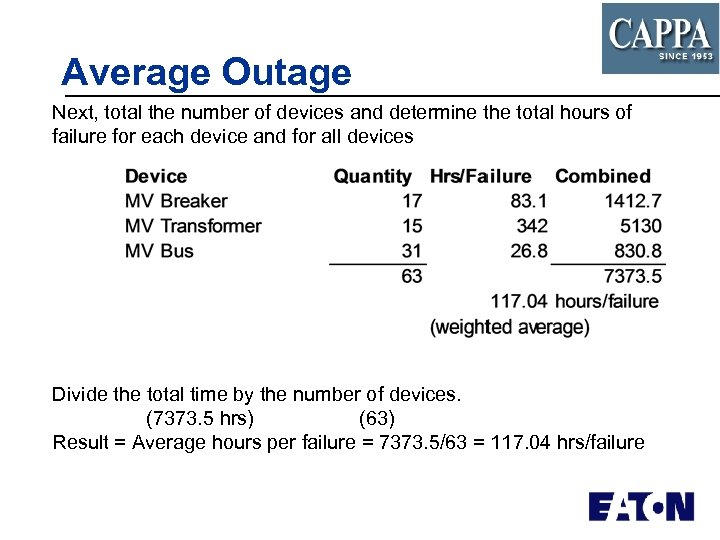 CAPPA
SINCE 1953

Average Outage

Next, total the number of devices and determine the total hours of failure for each device and for all devices

| Device | Quantity | Hrs/Failure | Combined |
|---|---|---|---|
| MV Breaker | 17 | 83.1 | 1412.7 |
| MV Transformer | 15 | 342 | 5130 |
| MV Bus | 31 | 26.8 | 830.8 |
| | 63 | | 7373.5 |
| | | 117.04 | hours/failure |
| | | (weighted average) | |

Divide the total time by the number of devices.
(7373.5 hrs) (63)
Result = Average hours per failure = 7373.5/63 = 117.04 hrs/failure

EATON